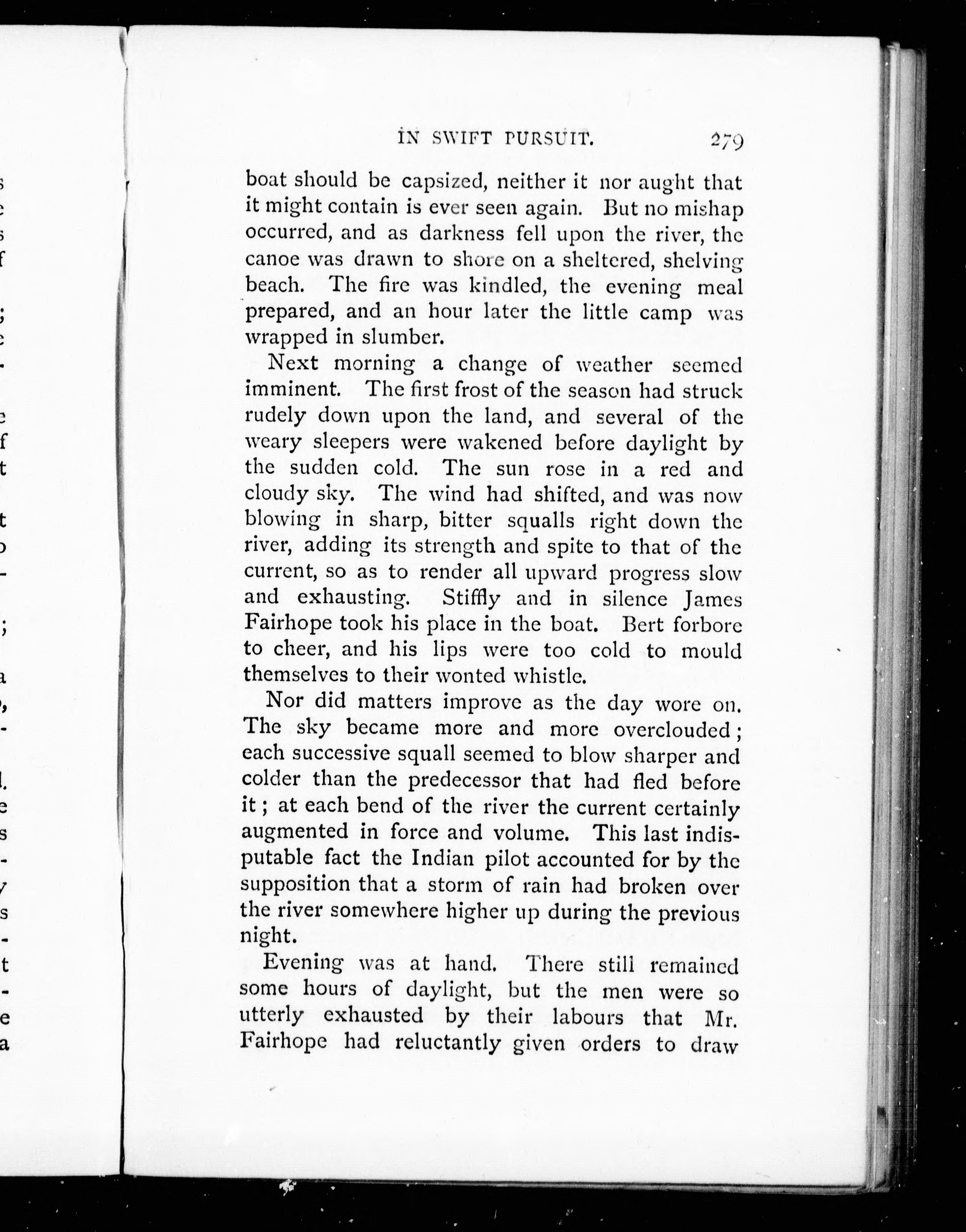 IN SWIFT PURSUIT. 279

boat should be capsized, neither it nor aught that it might contain is ever seen again. But no mishap occurred, and as darkness fell upon the river, the canoe was drawn to shore on a sheltered, shelving beach. The fire was kindled, the evening meal prepared, and an hour later the little camp was wrapped in slumber.

Next morning a change of weather seemed imminent. The first frost of the season had struck rudely down upon the land, and several of the weary sleepers were wakened before daylight by the sudden cold. The sun rose in a red and cloudy sky. The wind had shifted, and was now blowing in sharp, bitter squalls right down the river, adding its strength and spite to that of the current, so as to render all upward progress slow and exhausting. Stiffly and in silence James Fairhope took his place in the boat. Bert forbore to cheer, and his lips were too cold to mould themselves to their wonted whistle.

Nor did matters improve as the day wore on. The sky became more and more overclouded; each successive squall seemed to blow sharper and colder than the predecessor that had fled before it; at each bend of the river the current certainly augmented in force and volume. This last indisputable fact the Indian pilot accounted for by the supposition that a storm of rain had broken over the river somewhere higher up during the previous night.

Evening was at hand. There still remained some hours of daylight, but the men were so utterly exhausted by their labours that Mr. Fairhope had reluctantly given orders to draw